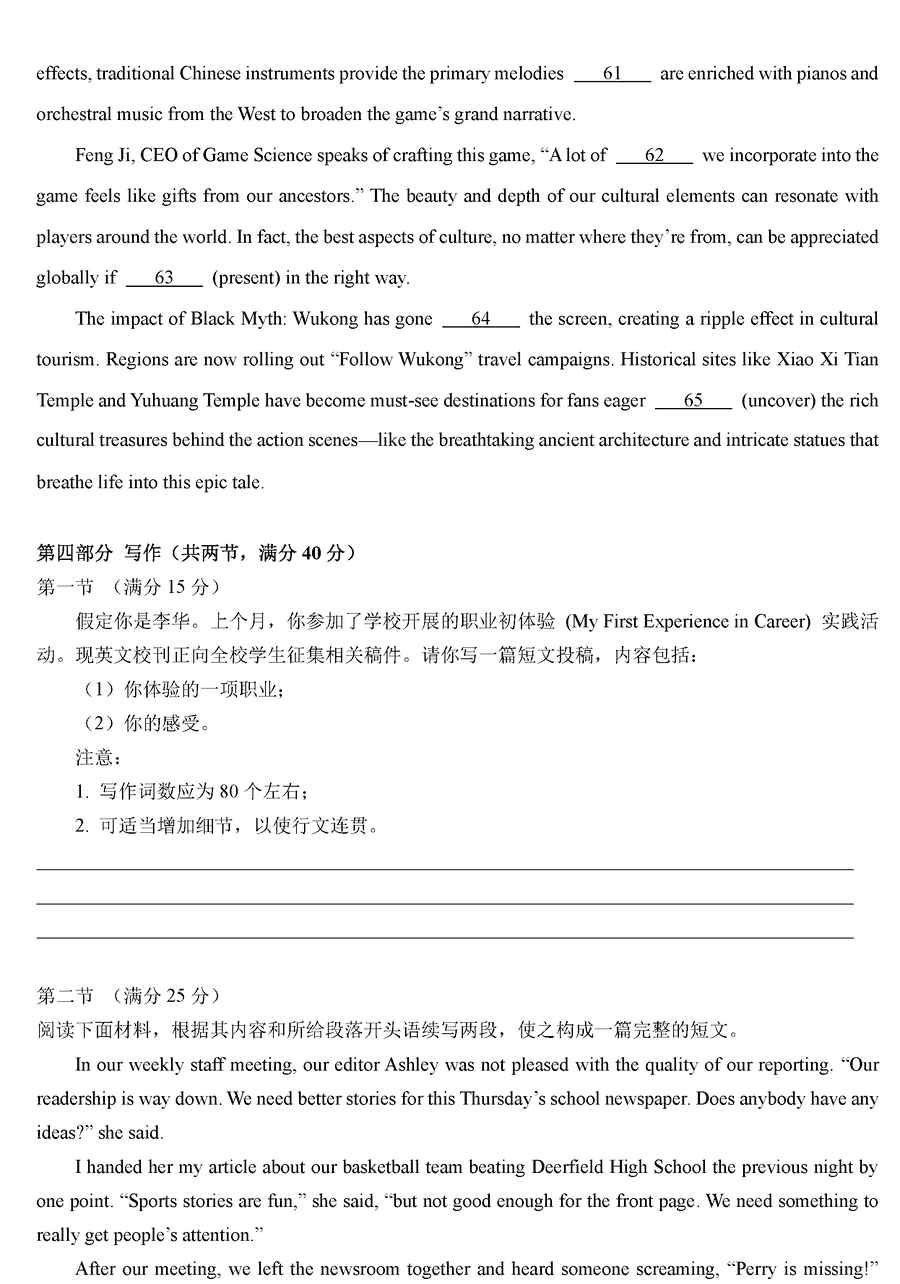 effects, traditional Chinese instruments provide the primary melodies ___61___ are enriched with pianos and orchestral music from the West to broaden the game's grand narrative.

Feng Ji, CEO of Game Science speaks of crafting this game, "A lot of ___62___ we incorporate into the game feels like gifts from our ancestors." The beauty and depth of our cultural elements can resonate with players around the world. In fact, the best aspects of culture, no matter where they're from, can be appreciated globally if ___63___ (present) in the right way.

The impact of Black Myth: Wukong has gone ___64___ the screen, creating a ripple effect in cultural tourism. Regions are now rolling out "Follow Wukong" travel campaigns. Historical sites like Xiao Xi Tian Temple and Yuhuang Temple have become must-see destinations for fans eager ___65___ (uncover) the rich cultural treasures behind the action scenes—like the breathtaking ancient architecture and intricate statues that breathe life into this epic tale.

第四部分 写作（共两节，满分 40 分）
第一节 （满分 15 分）
假定你是李华。上个月，你参加了学校开展的职业初体验 (My First Experience in Career) 实践活动。现英文校刊正向全校学生征集相关稿件。请你写一篇短文投稿，内容包括：
（1）你体验的一项职业；
（2）你的感受。
注意：
1. 写作词数应为 80 个左右；
2. 可适当增加细节，以使行文连贯。

第二节 （满分 25 分）
阅读下面材料，根据其内容和所给段落开头语续写两段，使之构成一篇完整的短文。

In our weekly staff meeting, our editor Ashley was not pleased with the quality of our reporting. "Our readership is way down. We need better stories for this Thursday's school newspaper. Does anybody have any ideas?" she said.

I handed her my article about our basketball team beating Deerfield High School the previous night by one point. "Sports stories are fun," she said, "but not good enough for the front page. We need something to really get people's attention."

After our meeting, we left the newsroom together and heard someone screaming, "Perry is missing!"